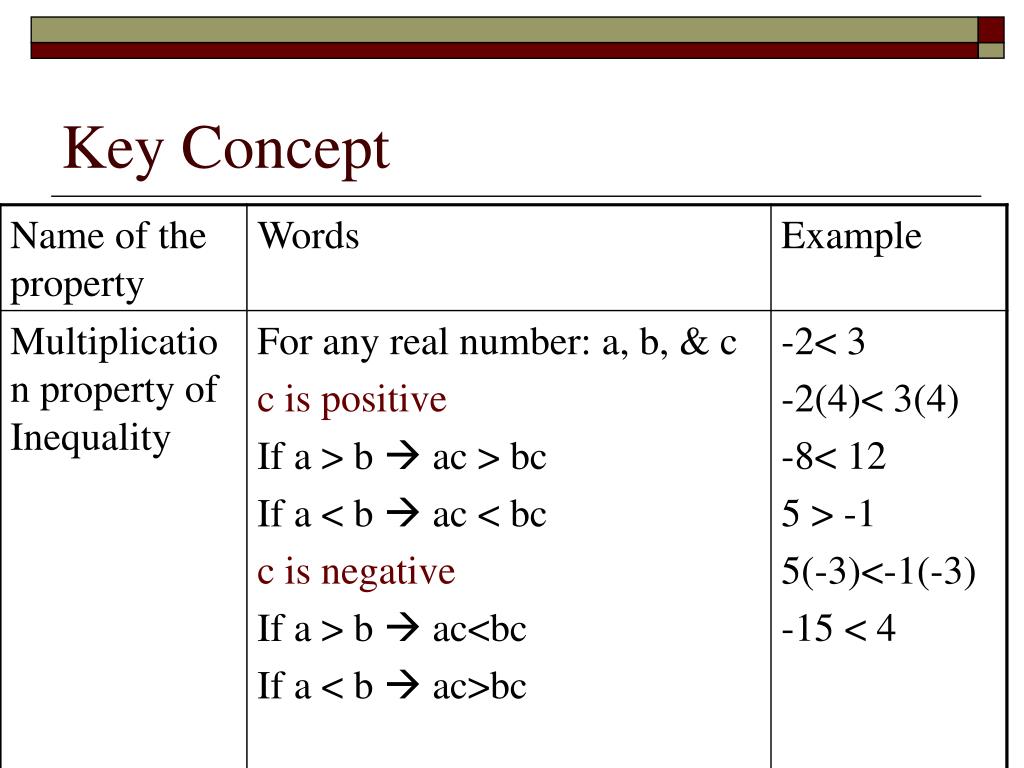 Key Concept

| Name of the property | Words | Example |
|---|---|---|
| Multiplication property of Inequality | For any real number: a, b, & c<br>c is positive<br>If a > b → ac > bc<br>If a < b → ac < bc<br>c is negative<br>If a > b → ac<bc<br>If a < b → ac>bc | -2< 3<br>-2(4)< 3(4)<br>-8< 12<br>5 > -1<br>5(-3)<-1(-3)<br>-15 < 4 |